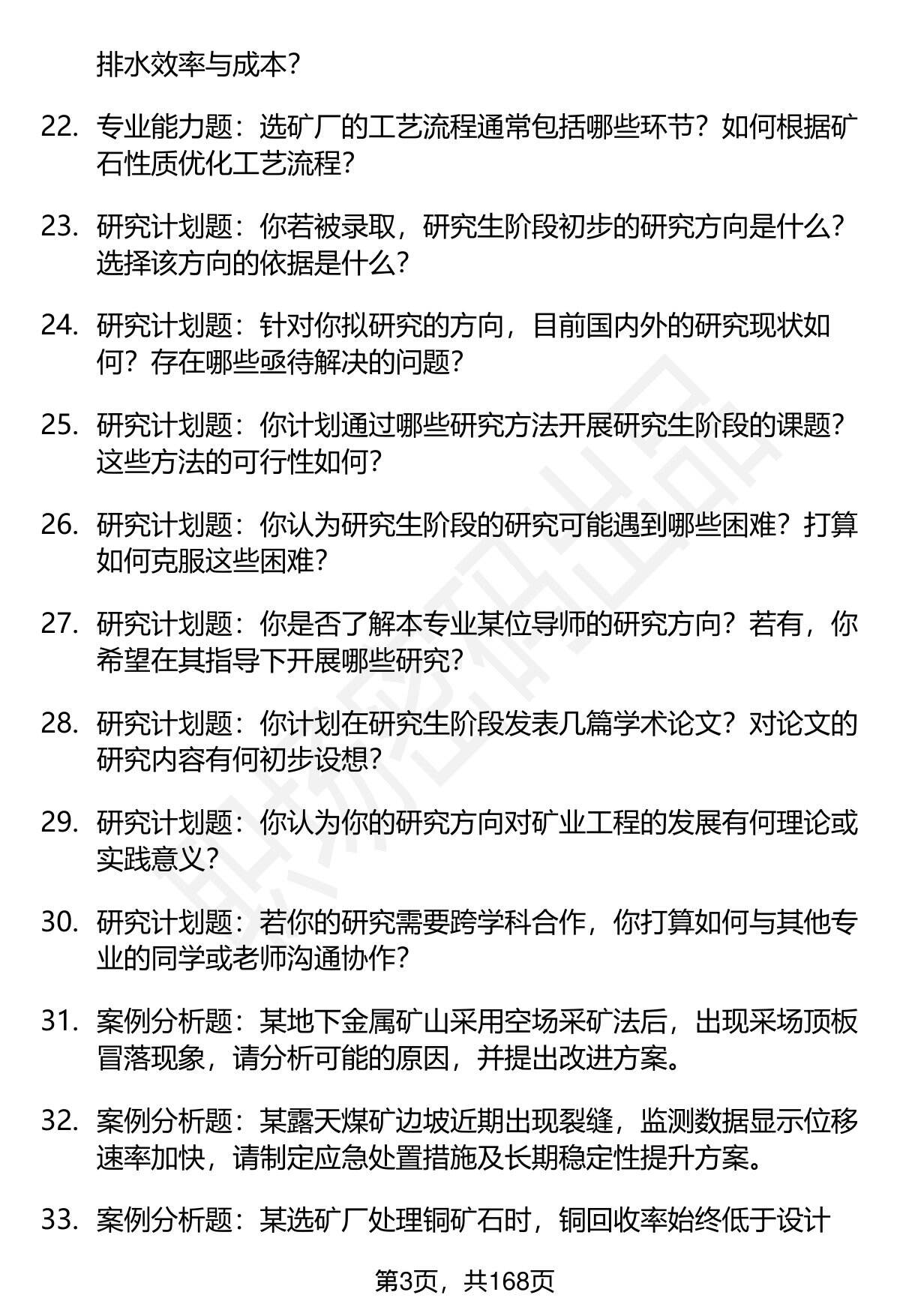 排水效率与成本？

22. 专业能力题：选矿厂的工艺流程通常包括哪些环节？如何根据矿石性质优化工艺流程？

23. 研究计划题：你若被录取，研究生阶段初步的研究方向是什么？选择该方向的依据是什么？

24. 研究计划题：针对你拟研究的方向，目前国内外的研究现状如何？存在哪些亟待解决的问题？

25. 研究计划题：你计划通过哪些研究方法开展研究生阶段的课题？这些方法的可行性如何？

26. 研究计划题：你认为研究生阶段的研究可能遇到哪些困难？打算如何克服这些困难？

27. 研究计划题：你是否了解本专业某位导师的研究方向？若有，你希望在其指导下开展哪些研究？

28. 研究计划题：你计划在研究生阶段发表几篇学术论文？对论文的研究内容有何初步设想？

29. 研究计划题：你认为你的研究方向对矿业工程的发展有何理论或实践意义？

30. 研究计划题：若你的研究需要跨学科合作，你打算如何与其他专业的同学或老师沟通协作？

31. 案例分析题：某地下金属矿山采用空场采矿法后，出现采场顶板冒落现象，请分析可能的原因，并提出改进方案。

32. 案例分析题：某露天煤矿边坡近期出现裂缝，监测数据显示位移速率加快，请制定应急处置措施及长期稳定性提升方案。

33. 案例分析题：某选矿厂处理铜矿石时，铜回收率始终低于设计

第3页，共168页